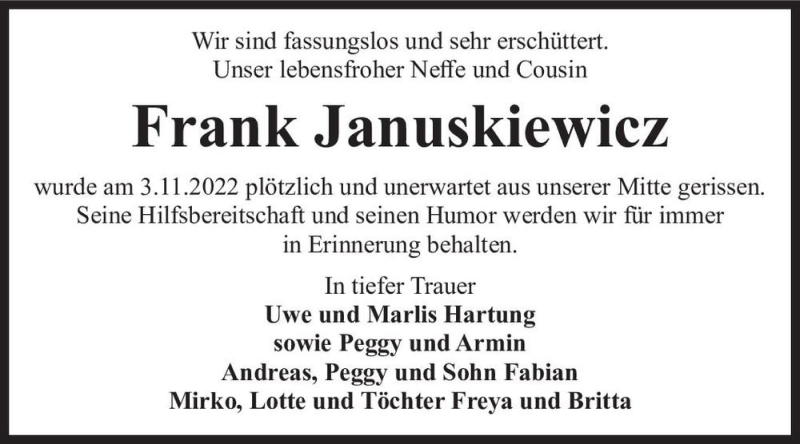 Wir sind fassungslos und sehr erschüttert.
Unser lebensfroher Neffe und Cousin

Frank Januskiewicz

wurde am 3.11.2022 plötzlich und unerwartet aus unserer Mitte gerissen.
Seine Hilfsbereitschaft und seinen Humor werden wir für immer in Erinnerung behalten.

In tiefer Trauer
Uwe und Marlis Hartung
sowie Peggy und Armin
Andreas, Peggy und Sohn Fabian
Mirko, Lotte und Töchter Freya und Britta